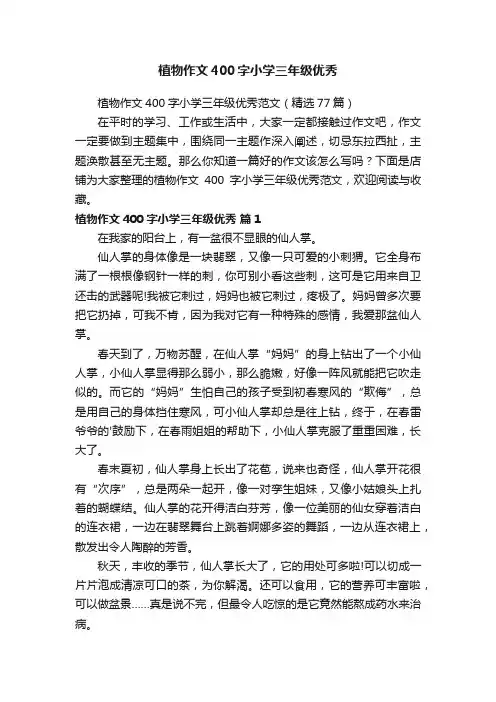 植物作文400字小学三年级优秀

植物作文400字小学三年级优秀范文（精选77篇）

在平时的学习、工作或生活中，大家一定都接触过作文吧，作文一定要做到主题集中，围绕同一主题作深入阐述，切忌东拉西扯，主题涣散甚至无主题。那么你知道一篇好的作文该怎么写吗？下面是店铺为大家整理的植物作文 400 字小学三年级优秀范文，欢迎阅读与收藏。

植物作文400字小学三年级优秀 篇1

在我家的阳台上，有一盆很不显眼的仙人掌。

仙人掌的身体像是一块翡翠，又像一只可爱的小刺猬。它全身布满了一根根像钢针一样的刺，你可别小看这些刺，这可是它用来自卫还击的武器呢!我被它刺过，妈妈也被它刺过，疼极了。妈妈曾多次要把它扔掉，可我不肯，因为我对它有一种特殊的感情，我爱那盆仙人掌。

春天到了，万物苏醒，在仙人掌“妈妈”的身上钻出了一个小仙人掌，小仙人掌显得那么弱小，那么脆嫩，好像一阵风就能把它吹走似的。而它的“妈妈”生怕自己的孩子受到初春寒风的“欺侮”，总是用自己的身体挡住寒风，可小仙人掌却总是往上钻，终于，在春雷爷爷的'鼓励下，在春雨姐姐的帮助下，小仙人掌克服了重重困难，长大了。

春末夏初，仙人掌身上长出了花苞，说来也奇怪，仙人掌开花很有“次序”，总是两朵一起开，像一对孪生姐妹，又像小姑娘头上扎着的蝴蝶结。仙人掌的花开得洁白芬芳，像一位美丽的仙女穿着洁白的连衣裙，一边在翡翠舞台上跳着婀娜多姿的舞蹈，一边从连衣裙上，散发出令人陶醉的芳香。

秋天，丰收的季节，仙人掌长大了，它的用处可多啦!可以切成一片片泡成清凉可口的茶，为你解渴。还可以食用，它的营养可丰富啦，可以做盆景……真是说不完，但最令人吃惊的是它竟然能熬成药水来治病。